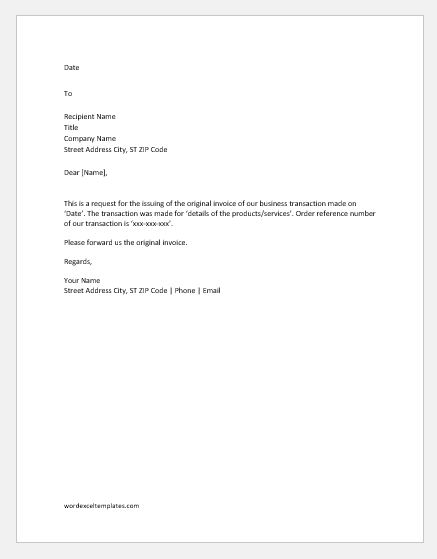 Date

To

Recipient Name
Title
Company Name
Street Address City, ST ZIP Code

Dear [Name],

This is a request for the issuing of the original invoice of our business transaction made on 'Date'. The transaction was made for 'details of the products/services'. Order reference number of our transaction is 'xxx-xxx-xxx'.

Please forward us the original invoice.

Regards,

Your Name
Street Address City, ST ZIP Code | Phone | Email

wordexceltemplates.com